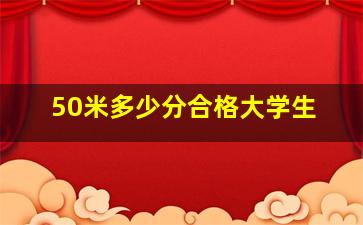 50米多少分合格大学生